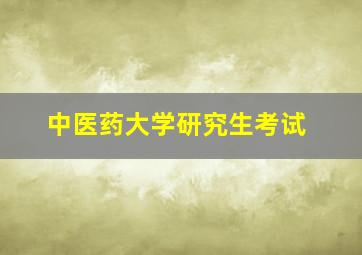 中医药大学研究生考试